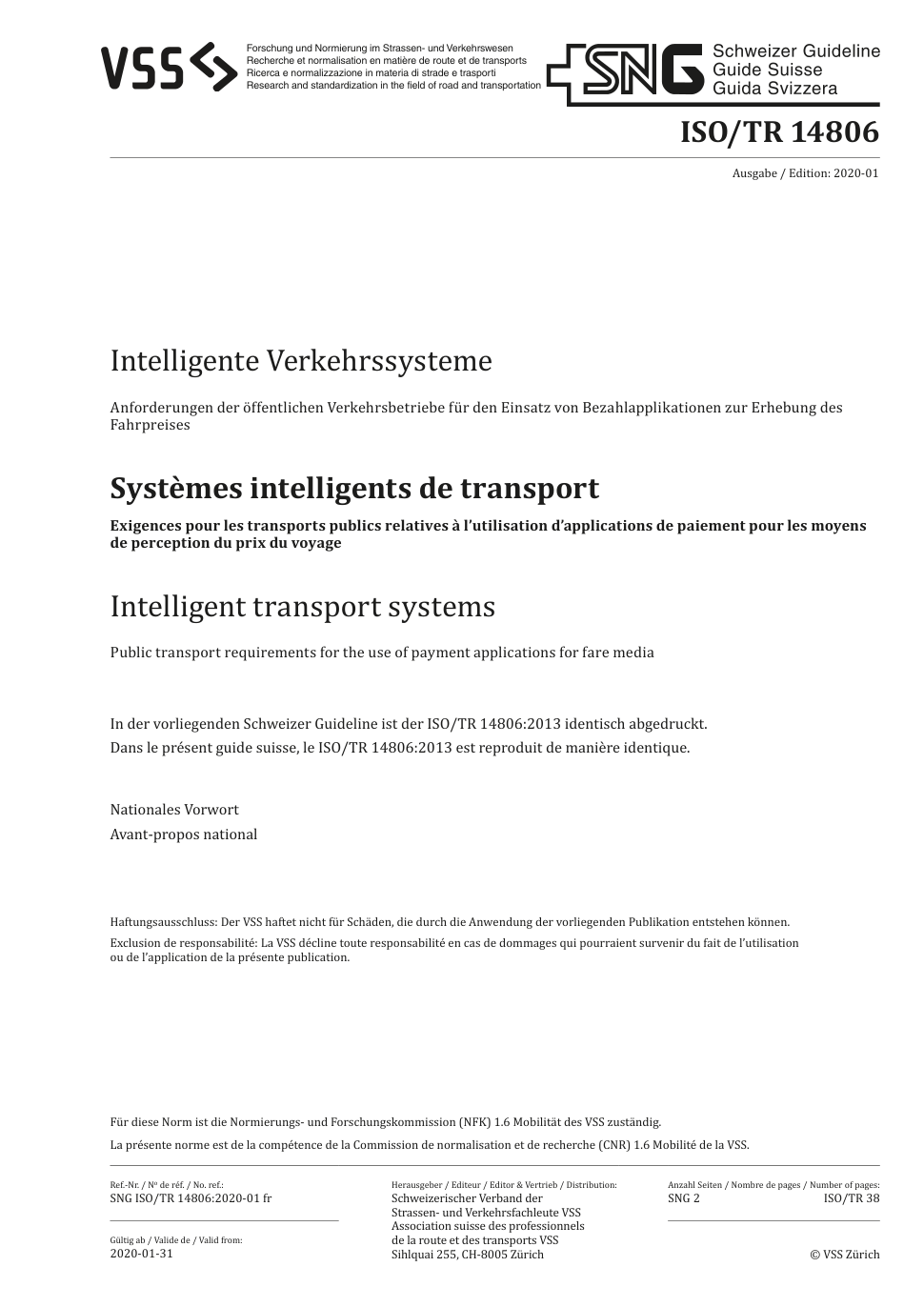 VSS

Forschung und Normierung im Strassen- und Verkehrswesen
Recherche et normalisation en matière de route et de transports
Ricerca e normalizzazione in materia di strade e trasporti
Research and standardization in the field of road and transportation

SNG Schweizer Guideline
Guide Suisse
Guida Svizzera

ISO/TR 14806

Ausgabe / Edition: 2020-01

Intelligente Verkehrssysteme

Anforderungen der öffentlichen Verkehrsbetriebe für den Einsatz von Bezahlapplikationen zur Erhebung des Fahrpreises

Systèmes intelligents de transport

Exigences pour les transports publics relatives à l'utilisation d'applications de paiement pour les moyens de perception du prix du voyage

Intelligent transport systems

Public transport requirements for the use of payment applications for fare media

In der vorliegenden Schweizer Guideline ist der ISO/TR 14806:2013 identisch abgedruckt.
Dans le présent guide suisse, le ISO/TR 14806:2013 est reproduit de manière identique.

Nationales Vorwort
Avant-propos national

Haftungsausschluss: Der VSS haftet nicht für Schäden, die durch die Anwendung der vorliegenden Publikation entstehen können.
Exclusion de responsabilité: La VSS décline toute responsabilité en cas de dommages qui pourraient survenir du fait de l'utilisation ou de l'application de la présente publication.

Für diese Norm ist die Normierungs- und Forschungskommission (NFK) 1.6 Mobilität des VSS zuständig.
La présente norme est de la compétence de la Commission de normalisation et de recherche (CNR) 1.6 Mobilité de la VSS.

Ref.-Nr. / Nº de réf. / No. ref.:
SNG ISO/TR 14806:2020-01 fr

Gültig ab / Valide de / Valid from:
2020-01-31

Herausgeber / Editeur / Editor & Vertrieb / Distribution:
Schweizerischer Verband der Strassen- und Verkehrsfachleute VSS
Association suisse des professionnels de la route et des transports VSS
Sihlquai 255, CH-8005 Zürich

Anzahl Seiten / Nombre de pages / Number of pages:
SNG 2 ISO/TR 38

© VSS Zürich